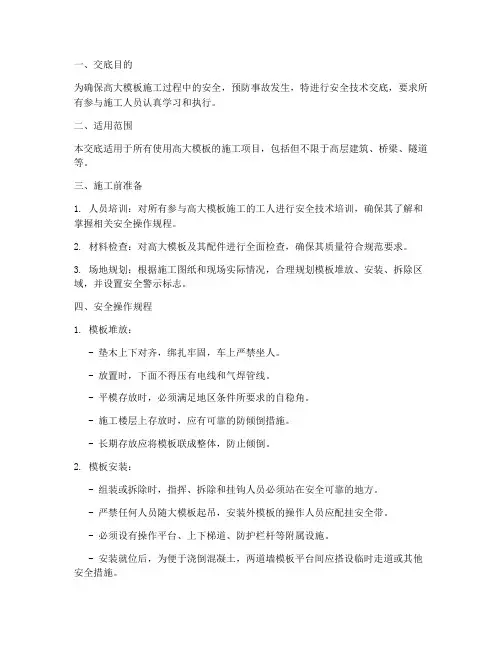 一、交底目的

为确保高大模板施工过程中的安全，预防事故发生，特进行安全技术交底，要求所有参与施工人员认真学习和执行。

二、适用范围

本交底适用于所有使用高大模板的施工项目，包括但不限于高层建筑、桥梁、隧道等。

三、施工前准备

1. 人员培训：对所有参与高大模板施工的工人进行安全技术培训，确保其了解和掌握相关安全操作规程。

2. 材料检查：对高大模板及其配件进行全面检查，确保其质量符合规范要求。

3. 场地规划：根据施工图纸和现场实际情况，合理规划模板堆放、安装、拆除区域，并设置安全警示标志。

四、安全操作规程

1. 模板堆放：

- 垫木上下对齐，绑扎牢固，车上严禁坐人。

- 放置时，下面不得压有电线和气焊管线。

- 平模存放时，必须满足地区条件所要求的自稳角。

- 施工楼层上存放时，应有可靠的防倾倒措施。

- 长期存放应将模板联成整体，防止倾倒。

2. 模板安装：

- 组装或拆除时，指挥、拆除和挂钩人员必须站在安全可靠的地方。

- 严禁任何人员随大模板起吊，安装外模板的操作人员应配挂安全带。

- 必须设有操作平台、上下梯道、防护栏杆等附属设施。

- 安装就位后，为便于浇倒混凝土，两道墙模板平台间应搭设临时走道或其他安全措施。